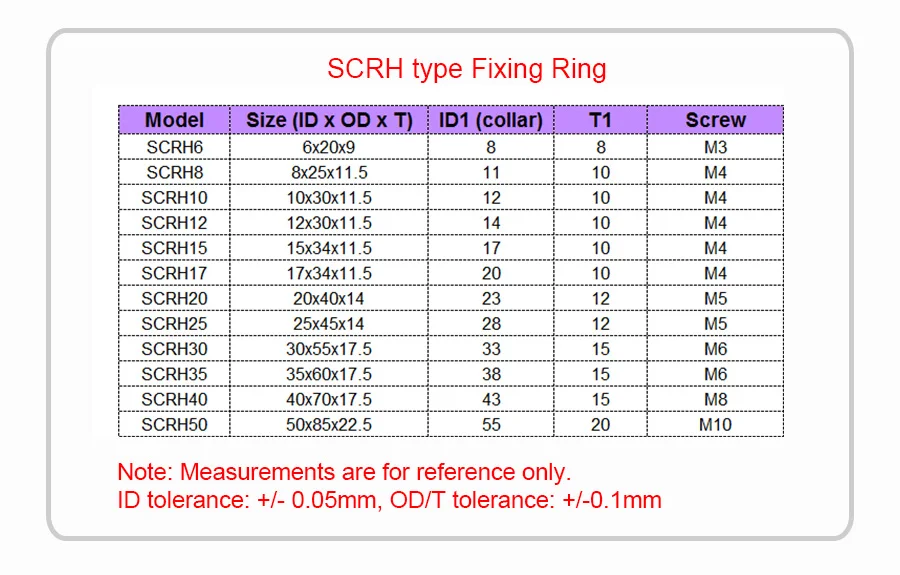 SCRH type Fixing Ring

| Model | Size (ID x OD x T) | ID1 (collar) | T1 | Screw |
|---|---|---|---|---|
| SCRH6 | 6x20x9 | 8 | 8 | M3 |
| SCRH8 | 8x25x11.5 | 11 | 10 | M4 |
| SCRH10 | 10x30x11.5 | 12 | 10 | M4 |
| SCRH12 | 12x30x11.5 | 14 | 10 | M4 |
| SCRH15 | 15x34x11.5 | 17 | 10 | M4 |
| SCRH17 | 17x34x11.5 | 20 | 10 | M4 |
| SCRH20 | 20x40x14 | 23 | 12 | M5 |
| SCRH25 | 25x45x14 | 28 | 12 | M5 |
| SCRH30 | 30x55x17.5 | 33 | 15 | M6 |
| SCRH35 | 35x60x17.5 | 38 | 15 | M6 |
| SCRH40 | 40x70x17.5 | 43 | 15 | M8 |
| SCRH50 | 50x85x22.5 | 55 | 20 | M10 |

Note: Measurements are for reference only.
ID tolerance: +/- 0.05mm, OD/T tolerance: +/-0.1mm